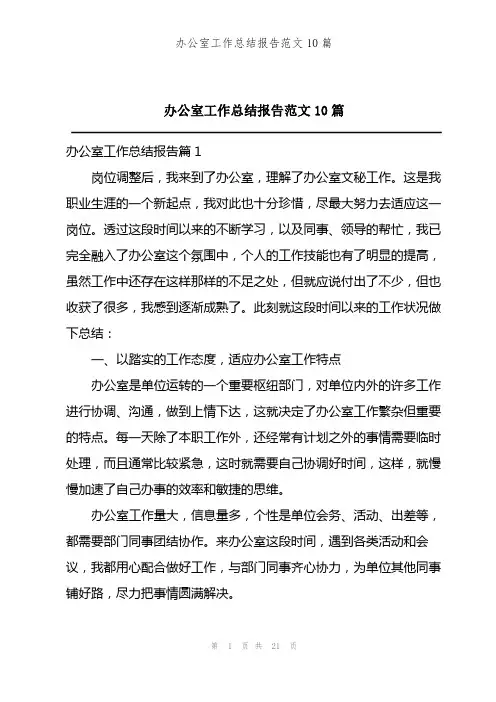 办公室工作总结报告范文 10 篇

办公室工作总结报告范文 10 篇

办公室工作总结报告篇 1

岗位调整后，我来到了办公室，理解了办公室文秘工作。这是我职业生涯的一个新起点，我对此也十分珍惜，尽最大努力去适应这一岗位。透过这段时间以来的不断学习，以及同事、领导的帮忙，我已完全融入了办公室这个氛围中，个人的工作技能也有了明显的提高，虽然工作中还存在这样那样的不足之处，但就应说付出了不少，但也收获了很多，我感到逐渐成熟了。此刻就这段时间以来的工作状况做下总结：

一、以踏实的工作态度，适应办公室工作特点

办公室是单位运转的一个重要枢纽部门，对单位内外的许多工作进行协调、沟通，做到上情下达，这就决定了办公室工作繁杂但重要的特点。每一天除了本职工作外，还经常有计划之外的事情需要临时处理，而且通常比较紧急，这时就需要自己协调好时间，这样，就慢慢加速了自己办事的效率和敏捷的思维。

办公室工作量大，信息量多，个性是单位会务、活动、出差等，都需要部门同事团结协作。来办公室这段时间，遇到各类活动和会议，我都用心配合做好工作，与部门同事齐心协力，为单位其他同事铺好路，尽力把事情圆满解决。

第 1 页 共 21 页